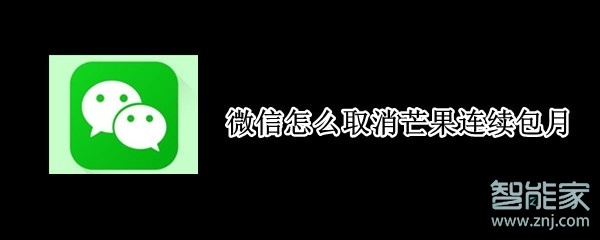 微信怎么取消芒果连续包月

智能家
www.znj.com